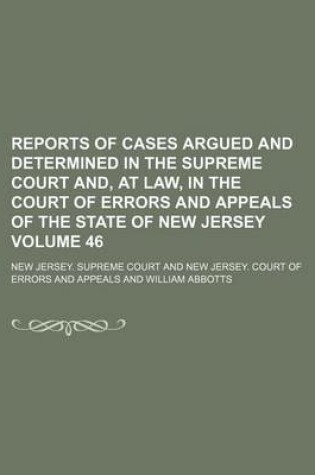 REPORTS OF CASES ARGUED AND DETERMINED IN THE SUPREME COURT AND, AT LAW, IN THE COURT OF ERRORS AND APPEALS OF THE STATE OF NEW JERSEY VOLUME 46

NEW JERSEY. SUPREME COURT AND NEW JERSEY. COURT OF ERRORS AND APPEALS AND WILLIAM ABBOTTS